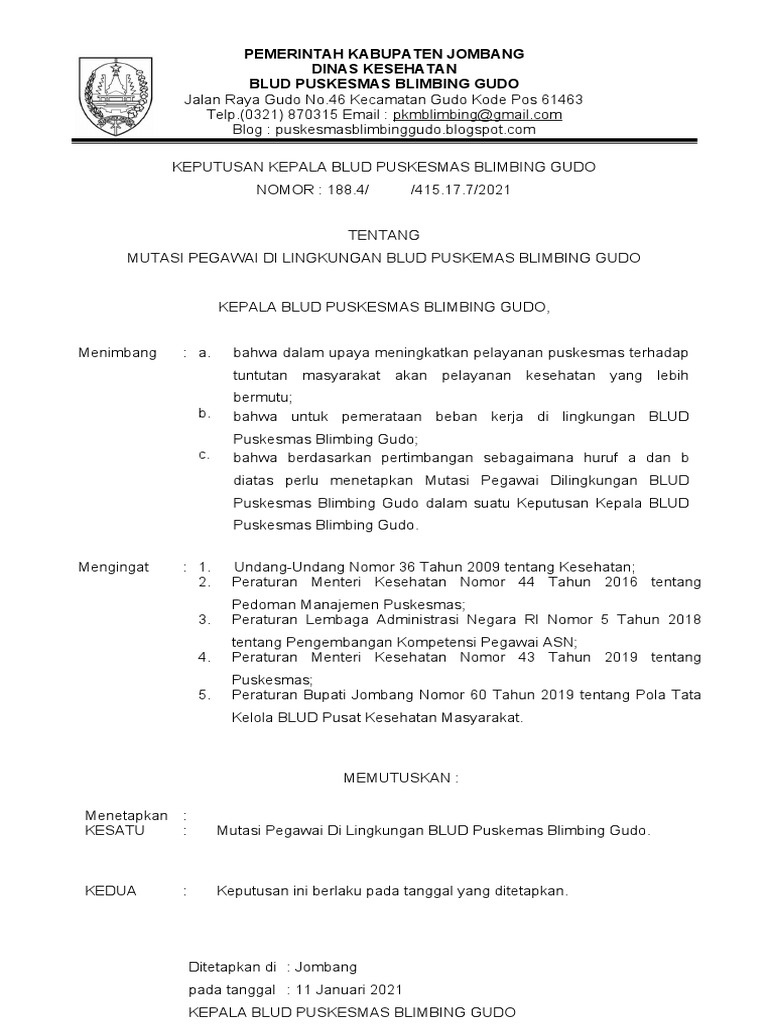 PEMERINTAH KABUPATEN JOMBANG
DINAS KESEHATAN
BLUD PUSKESMAS BLIMBING GUDO
Jalan Raya Gudo No.46 Kecamatan Gudo Kode Pos 61463
Telp.(0321) 870315 Email : pkmblimbing@gmail.com
Blog : puskesmasblimbinggudo.blogspot.com

KEPUTUSAN KEPALA BLUD PUSKESMAS BLIMBING GUDO
NOMOR : 188.4/ /415.17.7/2021

TENTANG
MUTASI PEGAWAI DI LINGKUNGAN BLUD PUSKEMAS BLIMBING GUDO

KEPALA BLUD PUSKESMAS BLIMBING GUDO,

Menimbang : a. bahwa dalam upaya meningkatkan pelayanan puskesmas terhadap tuntutan masyarakat akan pelayanan kesehatan yang lebih bermutu;
b. bahwa untuk pemerataan beban kerja di lingkungan BLUD Puskesmas Blimbing Gudo;
c. bahwa berdasarkan pertimbangan sebagaimana huruf a dan b diatas perlu menetapkan Mutasi Pegawai Dilingkungan BLUD Puskesmas Blimbing Gudo dalam suatu Keputusan Kepala BLUD Puskesmas Blimbing Gudo.

Mengingat : 1. Undang-Undang Nomor 36 Tahun 2009 tentang Kesehatan;
2. Peraturan Menteri Kesehatan Nomor 44 Tahun 2016 tentang Pedoman Manajemen Puskesmas;
3. Peraturan Lembaga Administrasi Negara RI Nomor 5 Tahun 2018 tentang Pengembangan Kompetensi Pegawai ASN;
4. Peraturan Menteri Kesehatan Nomor 43 Tahun 2019 tentang Puskesmas;
5. Peraturan Bupati Jombang Nomor 60 Tahun 2019 tentang Pola Tata Kelola BLUD Pusat Kesehatan Masyarakat.

MEMUTUSKAN :

Menetapkan :
KESATU : Mutasi Pegawai Di Lingkungan BLUD Puskemas Blimbing Gudo.

KEDUA : Keputusan ini berlaku pada tanggal yang ditetapkan.

Ditetapkan di : Jombang
pada tanggal : 11 Januari 2021
KEPALA BLUD PUSKESMAS BLIMBING GUDO